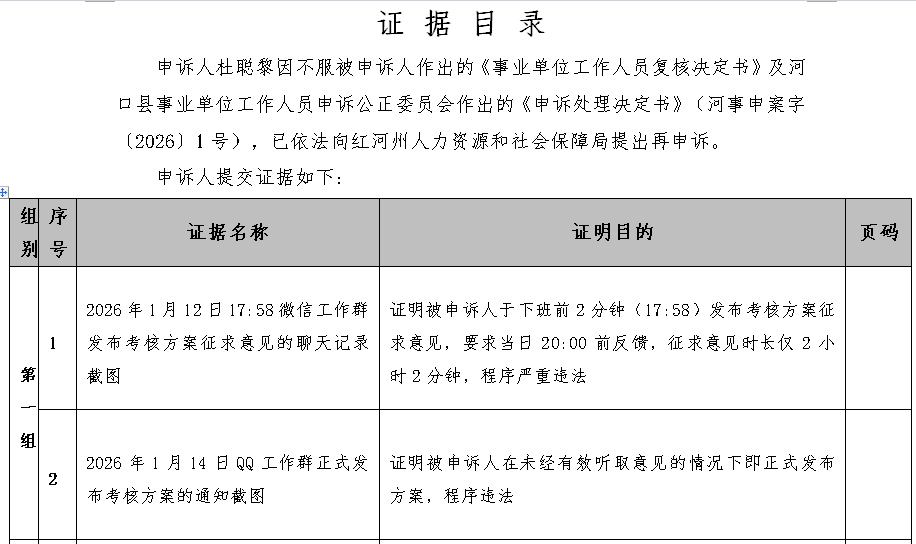 证 据 目 录

申诉人杜聪黎因不服被申诉人作出的《事业单位工作人员复核决定书》及河口县事业单位工作人员申诉公正委员会作出的《申诉处理决定书》（河事申案字〔2026〕1号），已依法向红河州人力资源和社会保障局提出再申诉。

申诉人提交证据如下：

| 组别 | 序号 | 证据名称 | 证明目的 | 页码 |
|---|---|---|---|---|
| 第一组 | 1 | 2026年1月12日17:58微信工作群发布考核方案征求意见的聊天记录截图 | 证明被申诉人于下班前2分钟（17:58）发布考核方案征求意见，要求当日20:00前反馈，征求意见时长仅2小时2分钟，程序严重违法 | |
| | 2 | 2026年1月14日QQ工作群正式发布考核方案的通知截图 | 证明被申诉人在未经有效听取意见的情况下即正式发布方案，程序违法 | |